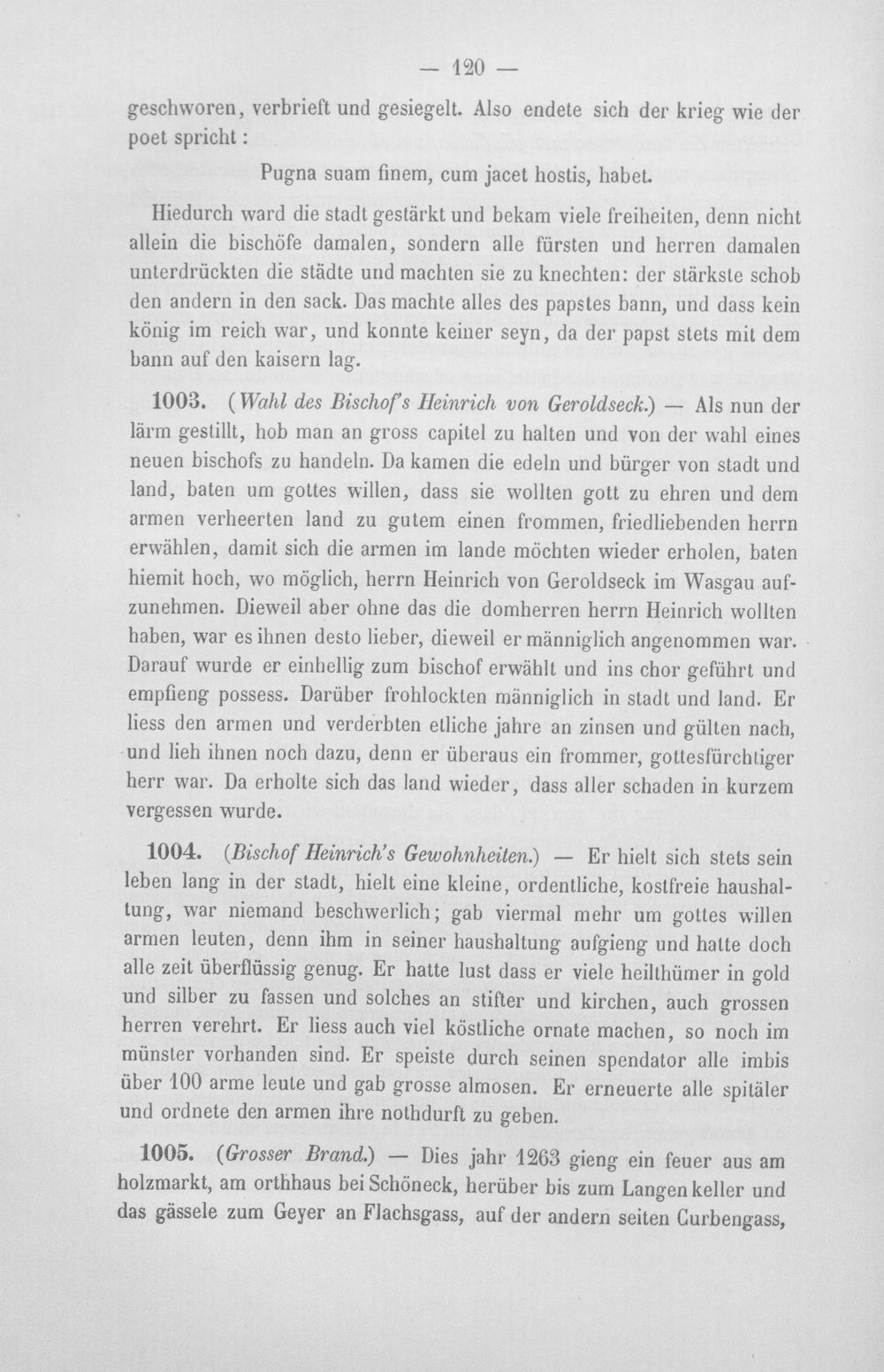 — 120 —

geschworen, verbrieft und gesiegelt. Also endete sich der krieg wie der poet spricht:

Pugna suam finem, cum jacet hostis, habet.

Hiedurch ward die stadt gestärkt und bekam viele freiheiten, denn nicht allein die bischöfe damalen, sondern alle fürsten und herren damalen unterdrückten die städte und machten sie zu knechten: der stärkste schob den andern in den sack. Das machte alles des papstes bann, und dass kein könig im reich war, und konnte keiner seyn, da der papst stets mit dem bann auf den kaisern lag.

1003. (Wahl des Bischof's Heinrich von Geroldseck.) — Als nun der lärm gestillt, hob man an gross capitel zu halten und von der wahl eines neuen bischofs zu handeln. Da kamen die edeln und bürger von stadt und land, baten um gottes willen, dass sie wollten gott zu ehren und dem armen verheerten land zu gutem einen frommen, friedliebenden herrn erwählen, damit sich die armen im lande möchten wieder erholen, baten hiemit hoch, wo möglich, herrn Heinrich von Geroldseck im Wasgau aufzunehmen. Dieweil aber ohne das die domherren herrn Heinrich wollten haben, war es ihnen desto lieber, dieweil er männiglich angenommen war. Darauf wurde er einhellig zum bischof erwählt und ins chor geführt und empfieng possess. Darüber frohlockten männiglich in stadt und land. Er liess den armen und verderbten etliche jahre an zinsen und gülten nach, und lieh ihnen noch dazu, denn er überaus ein frommer, gottesfürchtiger herr war. Da erholte sich das land wieder, dass aller schaden in kurzem vergessen wurde.

1004. (Bischof Heinrich's Gewohnheiten.) — Er hielt sich stets sein leben lang in der stadt, hielt eine kleine, ordentliche, kostfreie haushaltung, war niemand beschwerlich; gab viermal mehr um gottes willen armen leuten, denn ihm in seiner haushaltung aufgieng und hatte doch alle zeit überflüssig genug. Er hatte lust dass er viele heilthümer in gold und silber zu fassen und solches an stifter und kirchen, auch grossen herren verehrt. Er liess auch viel köstliche ornate machen, so noch im münster vorhanden sind. Er speiste durch seinen spendator alle imbis über 100 arme leute und gab grosse almosen. Er erneuerte alle spitäler und ordnete den armen ihre nothdurft zu geben.

1005. (Grosser Brand.) — Dies jahr 1263 gieng ein feuer aus am holzmarkt, am orthhaus bei Schöneck, herüber bis zum Langen keller und das gässele zum Geyer an Flachsgass, auf der andern seiten Curbengass,